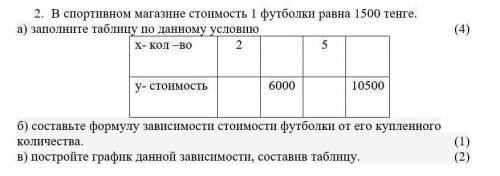 2. В спортивном магазине стоимость 1 футболки равна 1500 тенге.
а) заполните таблицу по данному условию (4)

| х- кол –во | 2 | | 5 | |
|---|---|---|---|---|
| у- стоимость | | 6000 | | 10500 |

б) составьте формулу зависимости стоимости футболки от его купленного количества. (1)
в) постройте график данной зависимости, составив таблицу. (2)